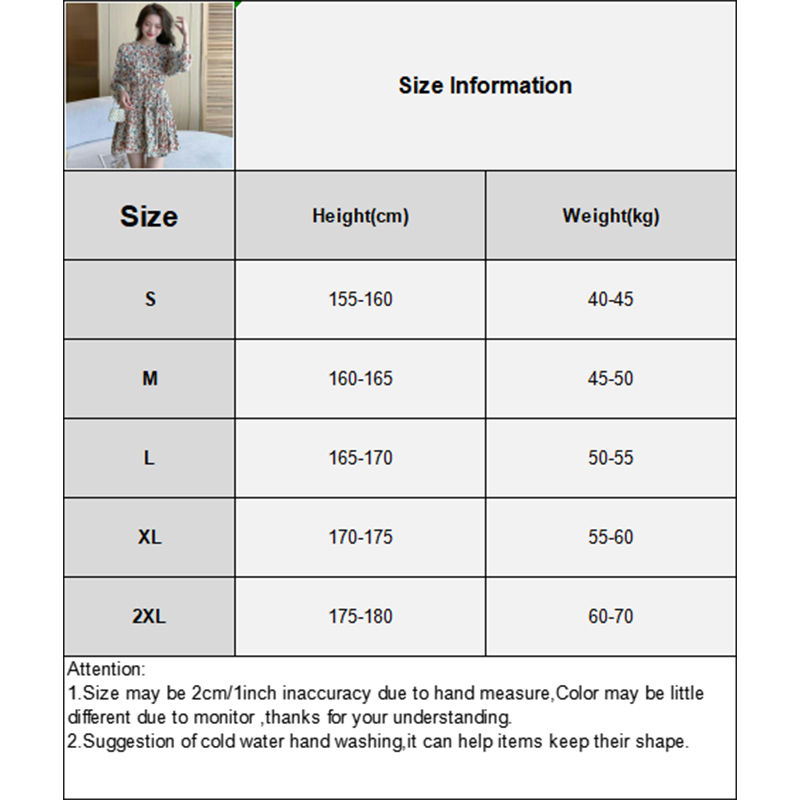 Size Information

| Size | Height(cm) | Weight(kg) |
|---|---|---|
| S | 155-160 | 40-45 |
| M | 160-165 | 45-50 |
| L | 165-170 | 50-55 |
| XL | 170-175 | 55-60 |
| 2XL | 175-180 | 60-70 |

Attention:
1.Size may be 2cm/1inch inaccuracy due to hand measure,Color may be little different due to monitor ,thanks for your understanding.
2.Suggestion of cold water hand washing,it can help items keep their shape.